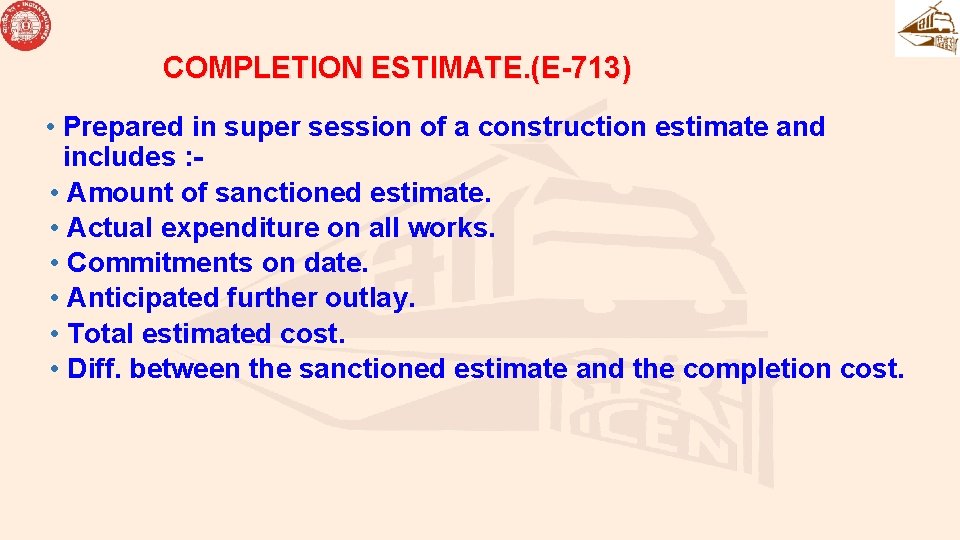 COMPLETION ESTIMATE.(E-713)

• Prepared in super session of a construction estimate and includes :-
• Amount of sanctioned estimate.
• Actual expenditure on all works.
• Commitments on date.
• Anticipated further outlay.
• Total estimated cost.
• Diff. between the sanctioned estimate and the completion cost.